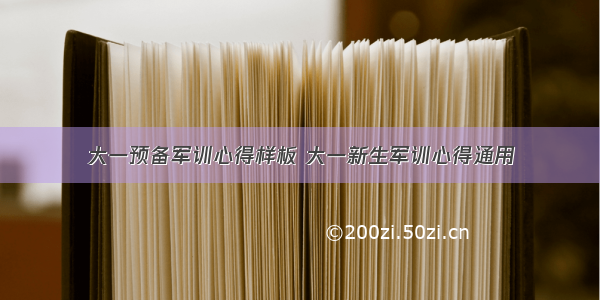 大一预备军训心得样板 大一新生军训心得通用

©200zi.50zi.cn